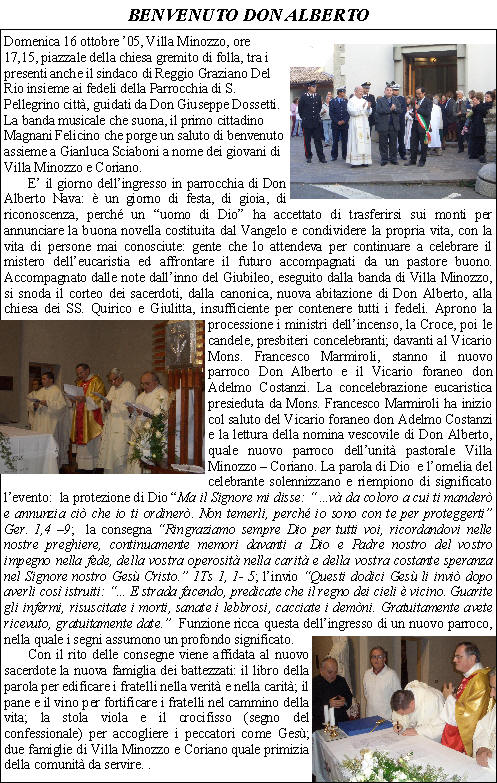 BENVENUTO DON ALBERTO

Domenica 16 ottobre '05, Villa Minozzo, ore 17,15, piazzale della chiesa gremito di folla, tra i presenti anche il sindaco di Reggio Graziano Del Rio insieme ai fedeli della Parrocchia di S. Pellegrino città, guidati da Don Giuseppe Dossetti. La banda musicale che suona, il primo cittadino Magnani Felicino che porge un saluto di benvenuto assieme a Gianluca Sciaboni a nome dei giovani di Villa Minozzo e Coriano.

E' il giorno dell'ingresso in parrocchia di Don Alberto Nava: è un giorno di festa, di gioia, di riconoscenza, perché un "uomo di Dio" ha accettato di trasferirsi sui monti per annunciare la buona novella costituita dal Vangelo e condividere la propria vita, con la vita di persone mai conosciute: gente che lo attendeva per continuare a celebrare il mistero dell'eucaristia ed affrontare il futuro accompagnati da un pastore buono. Accompagnato dalle note dall'inno del Giubileo, eseguito dalla banda di Villa Minozzo, si snoda il corteo dei sacerdoti, dalla canonica, nuova abitazione di Don Alberto, alla chiesa dei SS. Quirico e Giulitta, insufficiente per contenere tutti i fedeli. Aprono la processione i ministri dell'incenso, la Croce, poi le candele, presbiteri concelebranti; davanti al Vicario Mons. Francesco Marmiroli, stanno il nuovo parroco Don Alberto e il Vicario foraneo don Adelmo Costanzi. La concelebrazione eucaristica presieduta da Mons. Francesco Marmiroli ha inizio col saluto del Vicario foraneo don Adelmo Costanzi e la lettura della nomina vescovile di Don Alberto, quale nuovo parroco dell'unità pastorale Villa Minozzo – Coriano. La parola di Dio e l'omelia del celebrante solennizzano e riempiono di significato l'evento: la protezione di Dio "Ma il Signore mi disse: "...và da coloro a cui ti manderò e annunzia ciò che io ti ordinerò. Non temerli, perché io sono con te per proteggerti" Ger. 1,4 –9; la consegna "Ringraziamo sempre Dio per tutti voi, ricordandovi nelle nostre preghiere, continuamente memori davanti a Dio e Padre nostro del vostro impegno nella fede, della vostra operosità nella carità e della vostra costante speranza nel Signore nostro Gesù Cristo." 1Ts 1, 1- 5; l'invio "Questi dodici Gesù li inviò dopo averli così istruiti: "... E strada facendo, predicate che il regno dei cieli è vicino. Guarite gli infermi, risuscitate i morti, sanate i lebbrosi, cacciate i demòni. Gratuitamente avete ricevuto, gratuitamente date." Funzione ricca questa dell'ingresso di un nuovo parroco, nella quale i segni assumono un profondo significato.

Con il rito delle consegne viene affidata al nuovo sacerdote la nuova famiglia dei battezzati: il libro della parola per edificare i fratelli nella verità e nella carità; il pane e il vino per fortificare i fratelli nel cammino della vita; la stola viola e il crocifisso (segno del confessionale) per accogliere i peccatori come Gesù; due famiglie di Villa Minozzo e Coriano quale primizia della comunità da servire. .